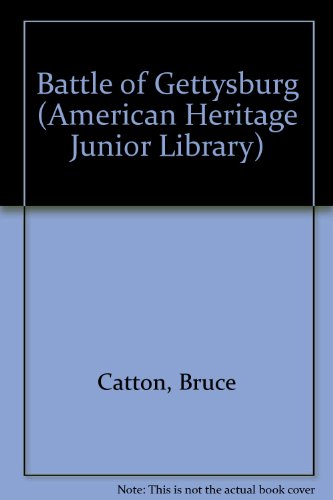 Battle of Gettysburg (American Heritage Junior Library)

Catton, Bruce

Note: This is not the actual book cover